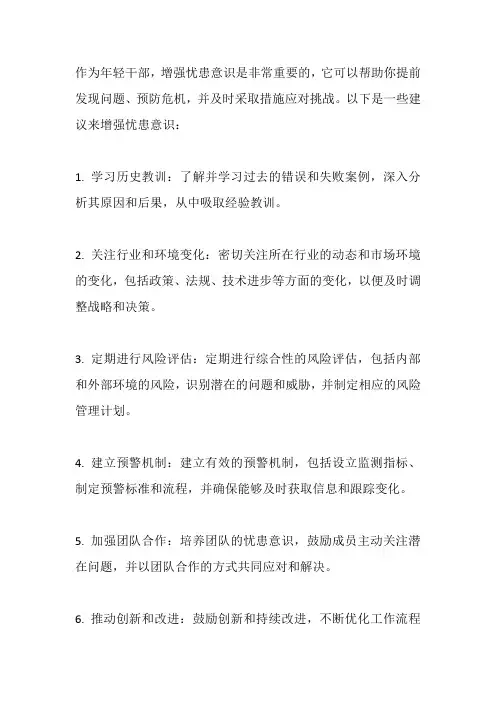 作为年轻干部，增强忧患意识是非常重要的，它可以帮助你提前发现问题、预防危机，并及时采取措施应对挑战。以下是一些建议来增强忧患意识：

1. 学习历史教训：了解并学习过去的错误和失败案例，深入分析其原因和后果，从中吸取经验教训。

2. 关注行业和环境变化：密切关注所在行业的动态和市场环境的变化，包括政策、法规、技术进步等方面的变化，以便及时调整战略和决策。

3. 定期进行风险评估：定期进行综合性的风险评估，包括内部和外部环境的风险，识别潜在的问题和威胁，并制定相应的风险管理计划。

4. 建立预警机制：建立有效的预警机制，包括设立监测指标、制定预警标准和流程，并确保能够及时获取信息和跟踪变化。

5. 加强团队合作：培养团队的忧患意识，鼓励成员主动关注潜在问题，并以团队合作的方式共同应对和解决。

6. 推动创新和改进：鼓励创新和持续改进，不断优化工作流程